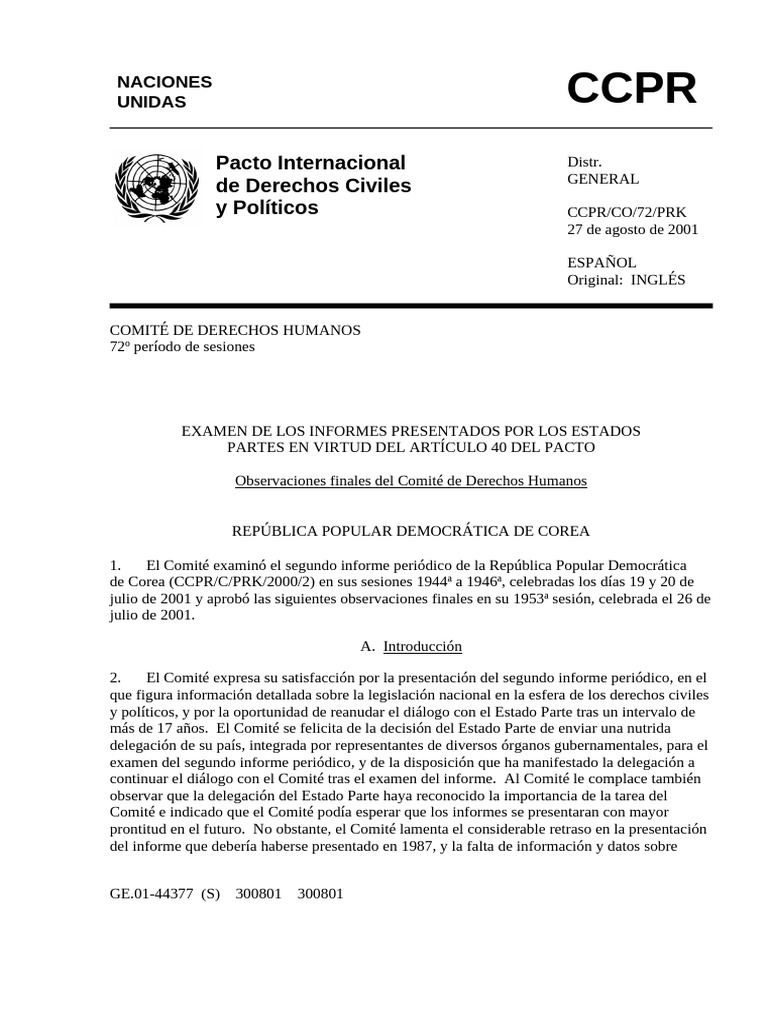 NACIONES UNIDAS

CCPR

Pacto Internacional de Derechos Civiles y Políticos

Distr.
GENERAL

CCPR/CO/72/PRK
27 de agosto de 2001

ESPAÑOL
Original: INGLÉS

COMITÉ DE DERECHOS HUMANOS
72º período de sesiones

EXAMEN DE LOS INFORMES PRESENTADOS POR LOS ESTADOS PARTES EN VIRTUD DEL ARTÍCULO 40 DEL PACTO

Observaciones finales del Comité de Derechos Humanos

REPÚBLICA POPULAR DEMOCRÁTICA DE COREA

1. El Comité examinó el segundo informe periódico de la República Popular Democrática de Corea (CCPR/C/PRK/2000/2) en sus sesiones 1944ª a 1946ª, celebradas los días 19 y 20 de julio de 2001 y aprobó las siguientes observaciones finales en su 1953ª sesión, celebrada el 26 de julio de 2001.

A. Introducción

2. El Comité expresa su satisfacción por la presentación del segundo informe periódico, en el que figura información detallada sobre la legislación nacional en la esfera de los derechos civiles y políticos, y por la oportunidad de reanudar el diálogo con el Estado Parte tras un intervalo de más de 17 años. El Comité se felicita de la decisión del Estado Parte de enviar una nutrida delegación de su país, integrada por representantes de diversos órganos gubernamentales, para el examen del segundo informe periódico, y de la disposición que ha manifestado la delegación a continuar el diálogo con el Comité tras el examen del informe. Al Comité le complace también observar que la delegación del Estado Parte haya reconocido la importancia de la tarea del Comité e indicado que el Comité podía esperar que los informes se presentaran con mayor prontitud en el futuro. No obstante, el Comité lamenta el considerable retraso en la presentación del informe que debería haberse presentado en 1987, y la falta de información y datos sobre

GE.01-44377 (S) 300801 300801